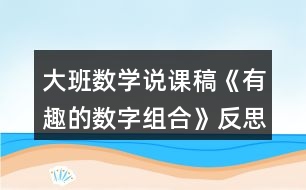 大班数学说课稿《有趣的数字组合》反思